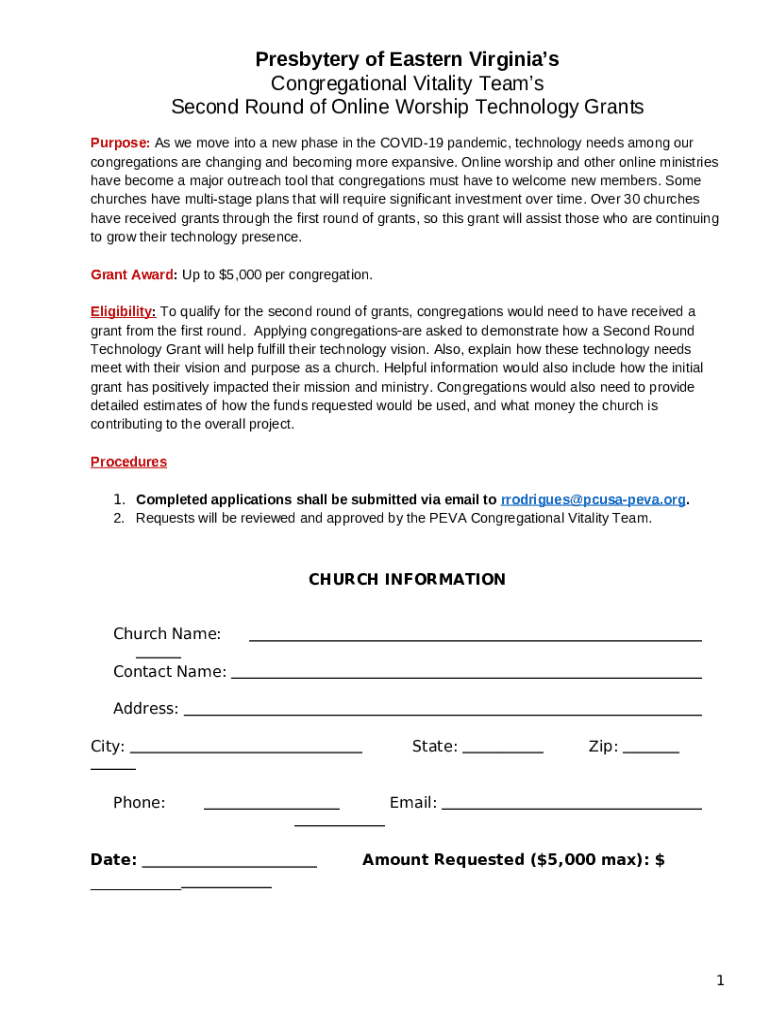 Presbytery of Eastern Virginia's
Congregational Vitality Team's
Second Round of Online Worship Technology Grants

Purpose: As we move into a new phase in the COVID-19 pandemic, technology needs among our congregations are changing and becoming more expansive. Online worship and other online ministries have become a major outreach tool that congregations must have to welcome new members. Some churches have multi-stage plans that will require significant investment over time. Over 30 churches have received grants through the first round of grants, so this grant will assist those who are continuing to grow their technology presence.

Grant Award: Up to $5,000 per congregation.

Eligibility: To qualify for the second round of grants, congregations would need to have received a grant from the first round. Applying congregations-are asked to demonstrate how a Second Round Technology Grant will help fulfill their technology vision. Also, explain how these technology needs meet with their vision and purpose as a church. Helpful information would also include how the initial grant has positively impacted their mission and ministry. Congregations would also need to provide detailed estimates of how the funds requested would be used, and what money the church is contributing to the overall project.

Procedures

1. Completed applications shall be submitted via email to rrodrigues@pcusa-peva.org.
2. Requests will be reviewed and approved by the PEVA Congregational Vitality Team.

CHURCH INFORMATION

Church Name: ______

Contact Name: ______

Address: ______

City: ______ State: ______ Zip: ______

Phone: ______ Email: ______

Date: ______ Amount Requested ($5,000 max): $ ______

1